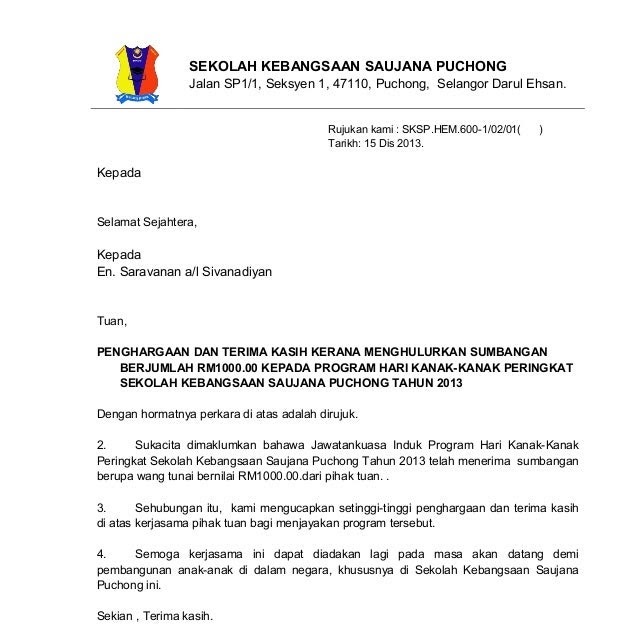 SEKOLAH KEBANGSAAN SAUJANA PUCHONG
Jalan SP1/1, Seksyen 1, 47110, Puchong, Selangor Darul Ehsan.

Rujukan kami : SKSP.HEM.600-1/02/01( )
Tarikh: 15 Dis 2013.

Kepada

Selamat Sejahtera,

Kepada
En. Saravanan a/l Sivanadiyan

Tuan,

PENGHARGAAN DAN TERIMA KASIH KERANA MENGHULURKAN SUMBANGAN BERJUMLAH RM1000.00 KEPADA PROGRAM HARI KANAK-KANAK PERINGKAT SEKOLAH KEBANGSAAN SAUJANA PUCHONG TAHUN 2013

Dengan hormatnya perkara di atas adalah dirujuk.

2. Sukacita dimaklumkan bahawa Jawatankuasa Induk Program Hari Kanak-Kanak Peringkat Sekolah Kebangsaan Saujana Puchong Tahun 2013 telah menerima sumbangan berupa wang tunai bernilai RM1000.00.dari pihak tuan. .

3. Sehubungan itu, kami mengucapkan setinggi-tinggi penghargaan dan terima kasih di atas kerjasama pihak tuan bagi menjayakan program tersebut.

4. Semoga kerjasama ini dapat diadakan lagi pada masa akan datang demi pembangunan anak-anak di dalam negara, khususnya di Sekolah Kebangsaan Saujana Puchong ini.

Sekian , Terima kasih.